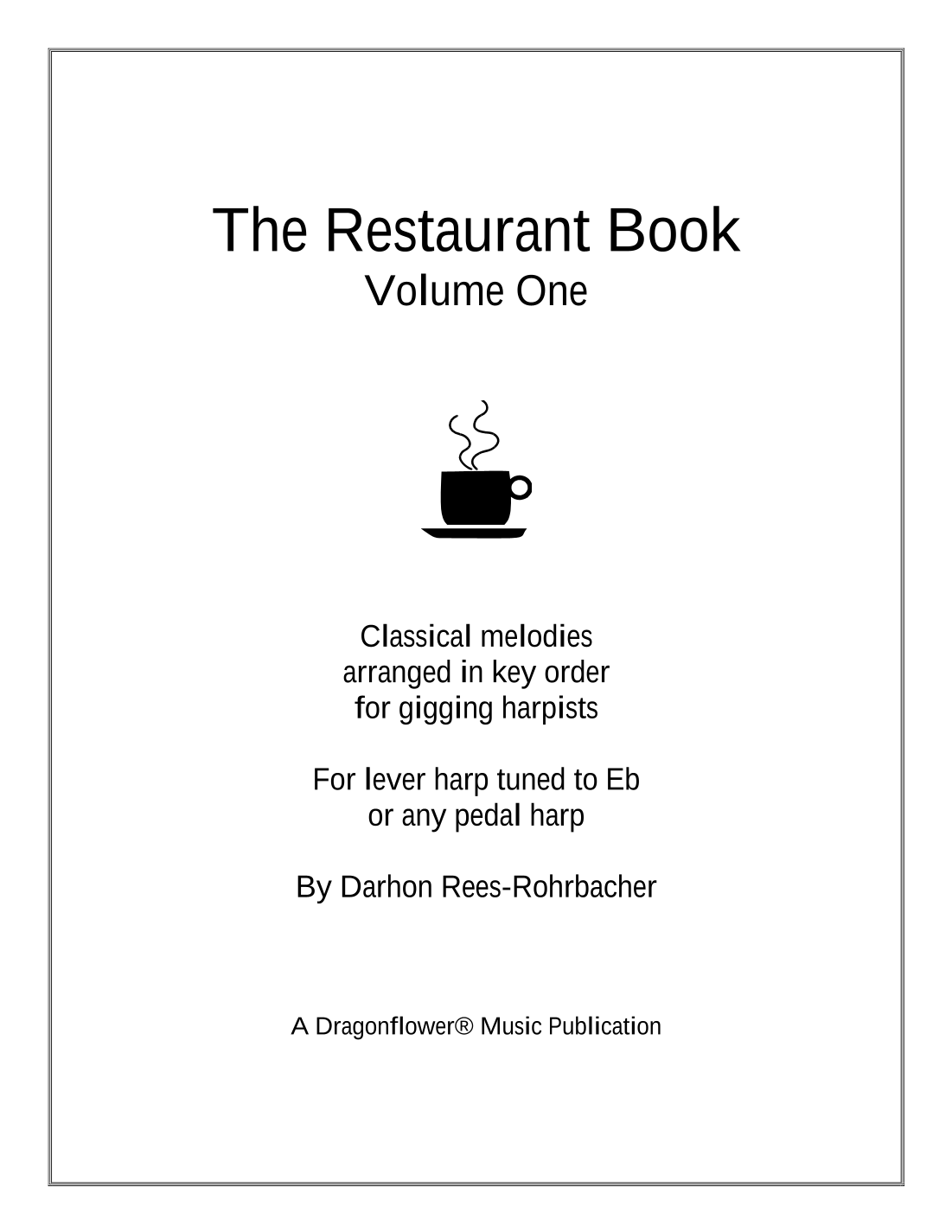 The Restaurant Book
Volume One

Classical melodies
arranged in key order
for gigging harpists

For lever harp tuned to Eb
or any pedal harp

By Darhon Rees-Rohrbacher

A Dragonflower® Music Publication